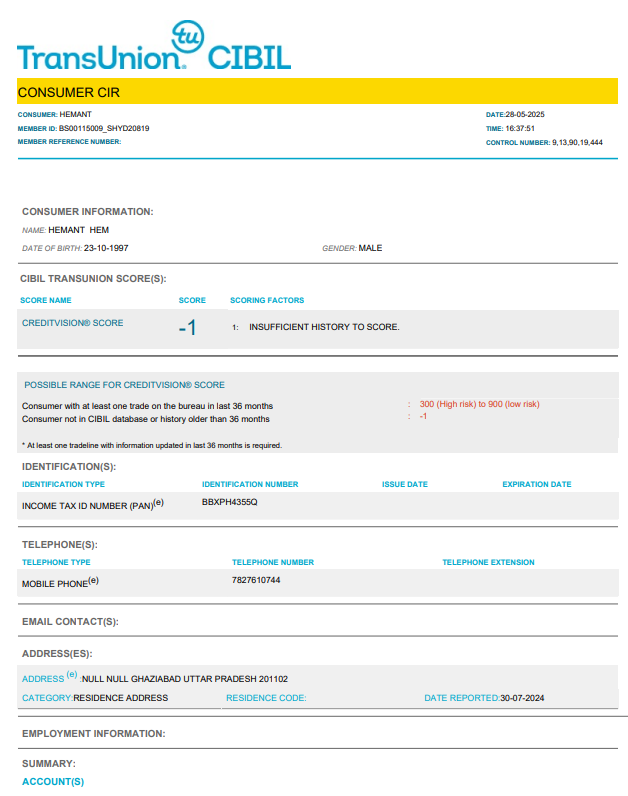 TransUnion tu CIBIL

CONSUMER CIR

CONSUMER: HEMANT
MEMBER ID: BS00115009_SHYD20819
MEMBER REFERENCE NUMBER:

DATE:28-05-2025
TIME: 16:37:51
CONTROL NUMBER: 9,13,90,19,444

CONSUMER INFORMATION:

NAME: HEMANT HEM

DATE OF BIRTH: 23-10-1997

GENDER: MALE

CIBIL TRANSUNION SCORE(S):

| SCORE NAME | SCORE | SCORING FACTORS |
|---|---|---|
| CREDITVISION® SCORE | -1 | 1: INSUFFICIENT HISTORY TO SCORE. |

POSSIBLE RANGE FOR CREDITVISION® SCORE

Consumer with at least one trade on the bureau in last 36 months : 300 (High risk) to 900 (low risk)
Consumer not in CIBIL database or history older than 36 months : -1

* At least one tradeline with information updated in last 36 months is required.

IDENTIFICATION(S):

| IDENTIFICATION TYPE | IDENTIFICATION NUMBER | ISSUE DATE | EXPIRATION DATE |
|---|---|---|---|
| INCOME TAX ID NUMBER (PAN)$^{(e)}$ | BBXPH4355Q | | |

TELEPHONE(S):

| TELEPHONE TYPE | TELEPHONE NUMBER | TELEPHONE EXTENSION |
|---|---|---|
| MOBILE PHONE$^{(e)}$ | 7827610744 | |

EMAIL CONTACT(S):

ADDRESS(ES):

ADDRESS $^{(e)}$ :NULL NULL GHAZIABAD UTTAR PRADESH 201102

CATEGORY:RESIDENCE ADDRESS RESIDENCE CODE: DATE REPORTED:30-07-2024

EMPLOYMENT INFORMATION:

SUMMARY:

ACCOUNT(S)